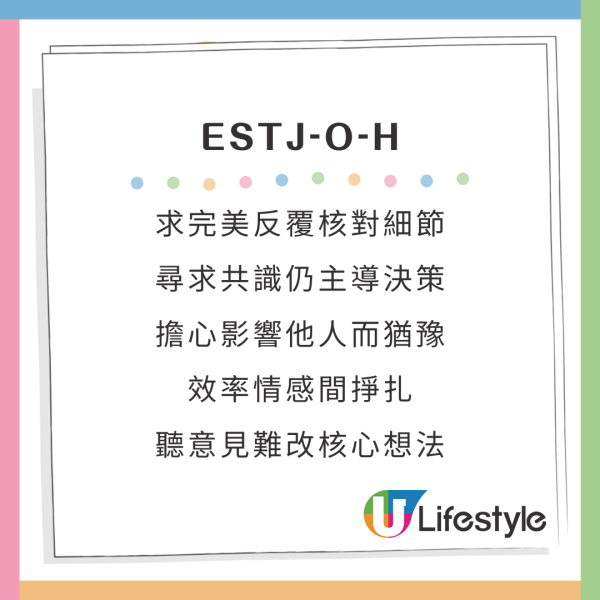 ESTJ-O-H

求完美反覆核對細節

尋求共識仍主導決策

擔心影響他人而猶豫

效率情感間掙扎

聽意見難改核心想法

U Lifestyle